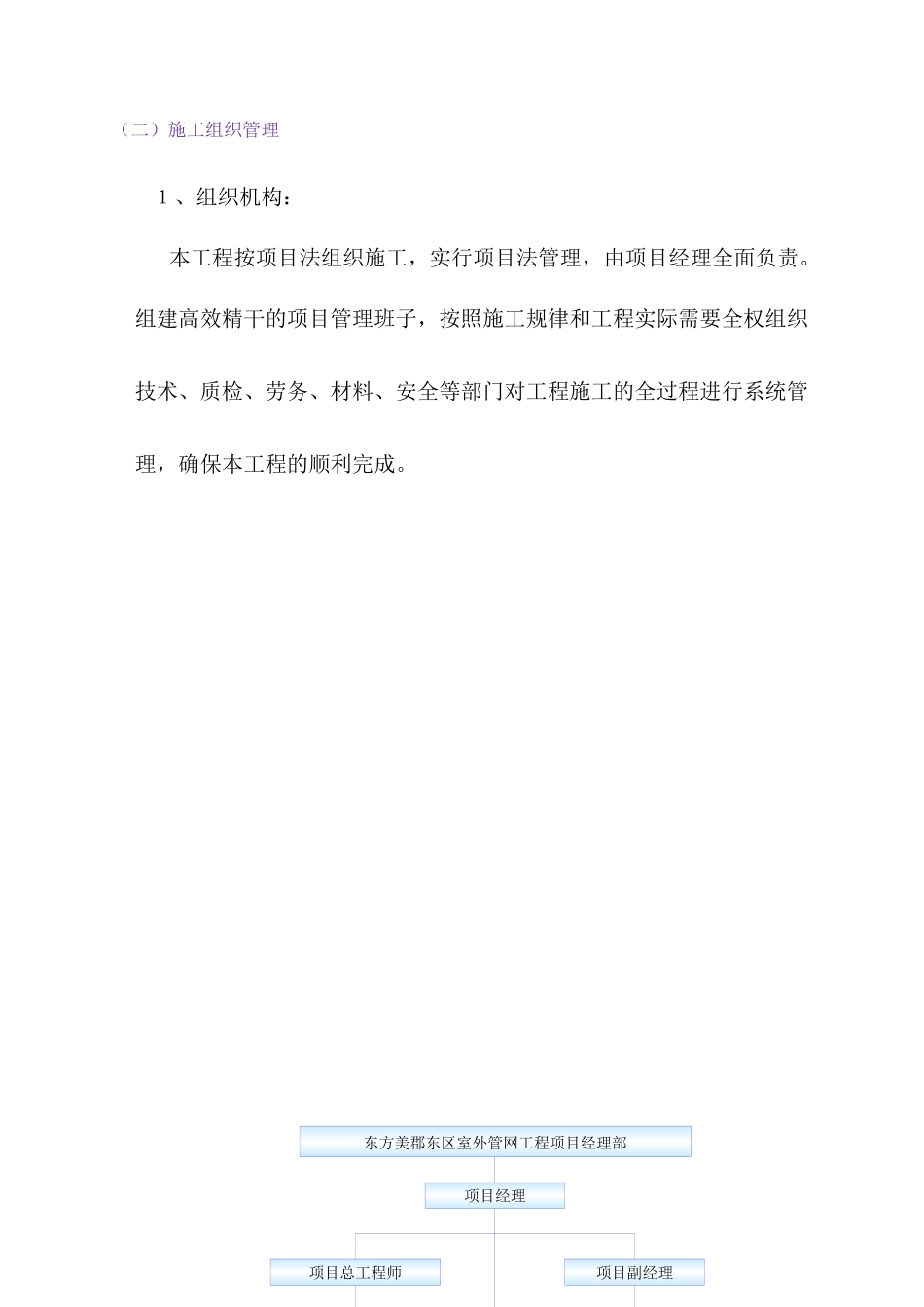 （二）施工组织管理

1 、组织机构：

本工程按项目法组织施工，实行项目法管理，由项目经理全面负责。组建高效精干的项目管理班子，按照施工规律和工程实际需要全权组织技术、质检、劳务、材料、安全等部门对工程施工的全过程进行系统管理，确保本工程的顺利完成。

东方美郡东区室外管网工程项目经理部

项目经理

项目总工程师

项目副经理